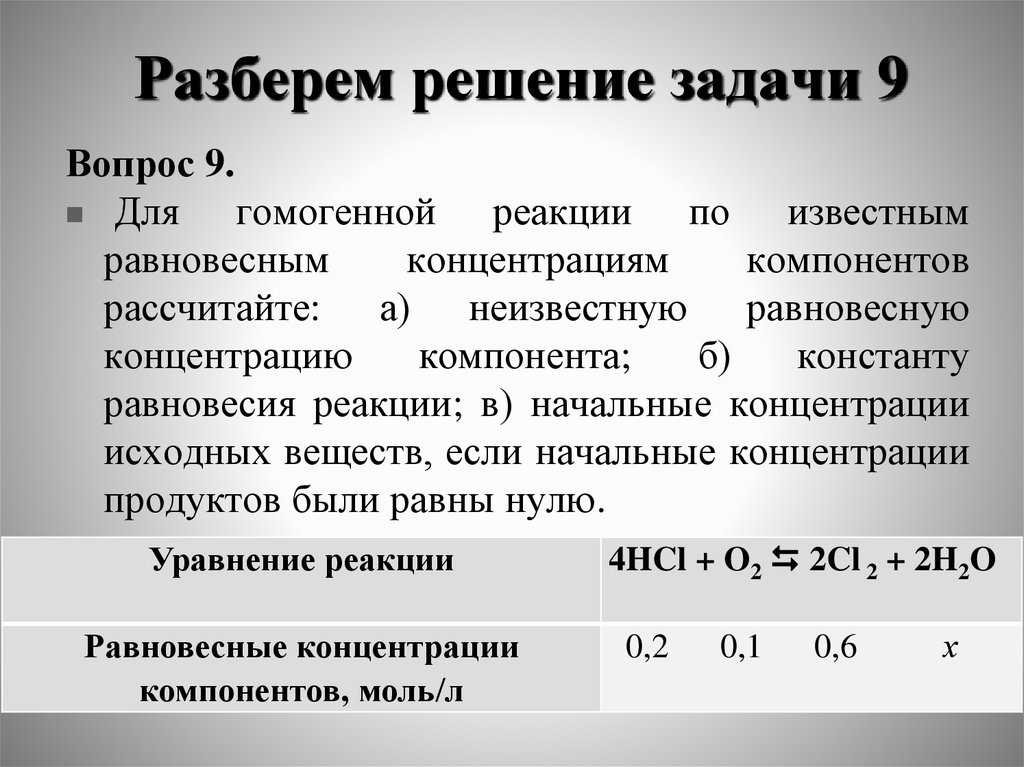 Разберем решение задачи 9

Вопрос 9.

Для гомогенной реакции по известным равновесным концентрациям компонентов рассчитайте: а) неизвестную равновесную концентрацию компонента; б) константу равновесия реакции; в) начальные концентрации исходных веществ, если начальные концентрации продуктов были равны нулю.

| Уравнение реакции | $4HCl + O_2 \leftrightarrows 2Cl_2 + 2H_2O$ |
|---|---|
| Равновесные концентрации компонентов, моль/л | 0,2 0,1 0,6 $x$ |